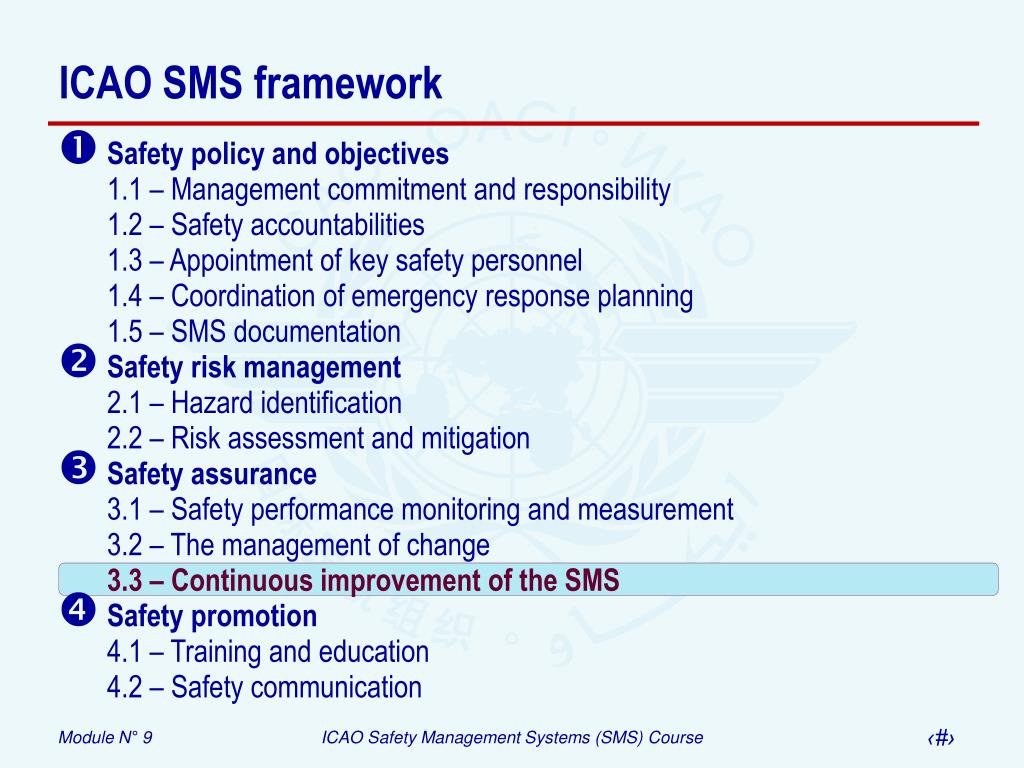 ICAO SMS framework

❶ Safety policy and objectives
1.1 – Management commitment and responsibility
1.2 – Safety accountabilities
1.3 – Appointment of key safety personnel
1.4 – Coordination of emergency response planning
1.5 – SMS documentation

❷ Safety risk management
2.1 – Hazard identification
2.2 – Risk assessment and mitigation

❸ Safety assurance
3.1 – Safety performance monitoring and measurement
3.2 – The management of change
3.3 – Continuous improvement of the SMS

❹ Safety promotion
4.1 – Training and education
4.2 – Safety communication

Module N° 9

ICAO Safety Management Systems (SMS) Course

‹#›